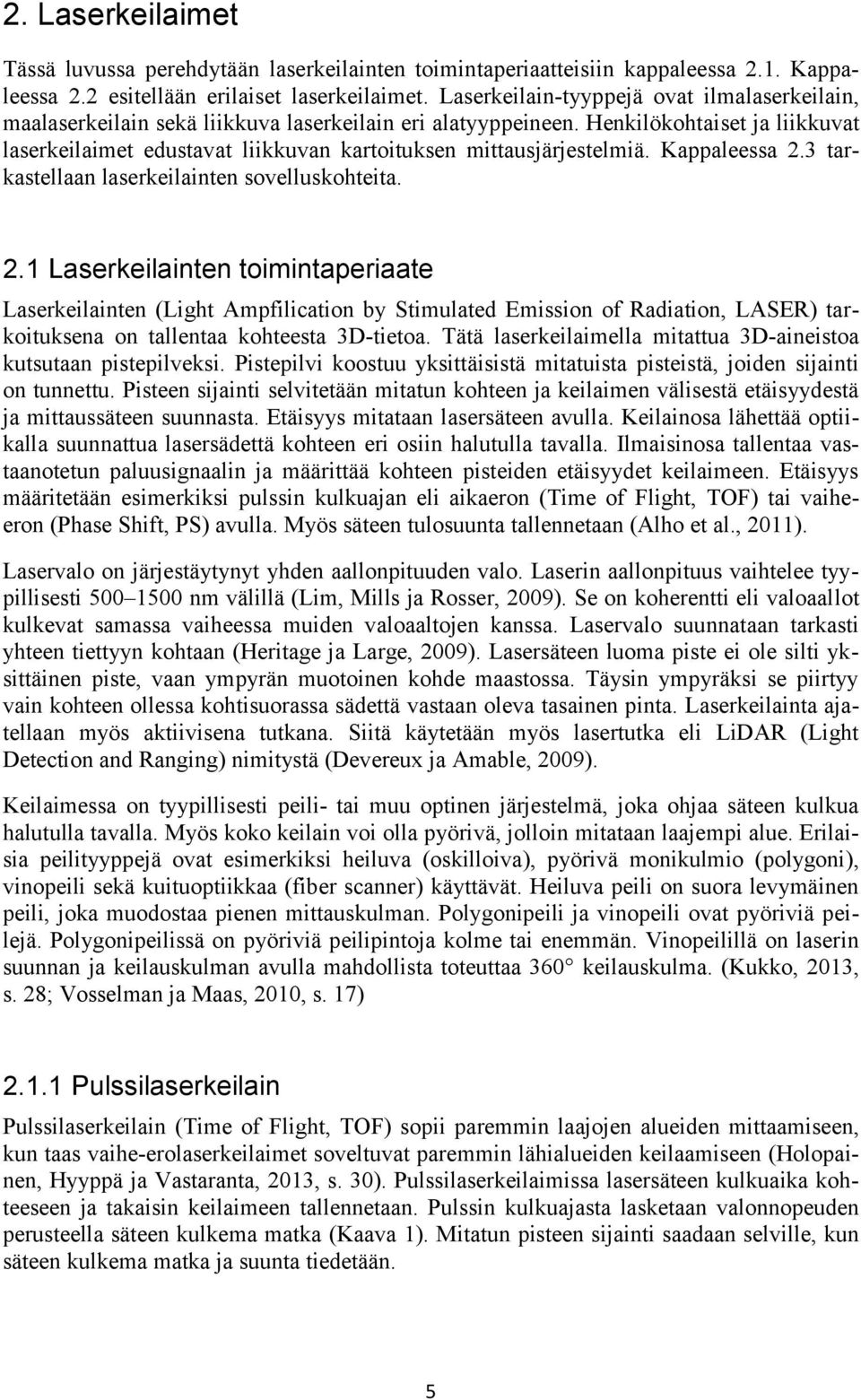 2. Laserkeilaimet

Tässä luvussa perehdytään laserkeilainten toimintaperiaatteisiin kappaleessa 2.1. Kappaleessa 2.2 esitellään erilaiset laserkeilaimet. Laserkeilain-tyyppejä ovat ilmalaserkeilain, maalaserkeilain sekä liikkuva laserkeilain eri alatyyppeineen. Henkilökohtaiset ja liikkuvat laserkeilaimet edustavat liikkuvan kartoituksen mittausjärjestelmiä. Kappaleessa 2.3 tarkastellaan laserkeilainten sovelluskohteita.

2.1 Laserkeilainten toimintaperiaate

Laserkeilainten (Light Ampfilication by Stimulated Emission of Radiation, LASER) tarkoituksena on tallentaa kohteesta 3D-tietoa. Tätä laserkeilaimella mitattua 3D-aineistoa kutsutaan pistepilveksi. Pistepilvi koostuu yksittäisistä mitatuista pisteistä, joiden sijainti on tunnettu. Pisteen sijainti selvitetään mitatun kohteen ja keilaimen välisestä etäisyydestä ja mittaussäteen suunnasta. Etäisyys mitataan lasersäteen avulla. Keilainosa lähettää optiikalla suunnattua lasersädettä kohteen eri osiin halutulla tavalla. Ilmaisinosa tallentaa vastaanotetun paluusignaalin ja määrittää kohteen pisteiden etäisyydet keilaimeen. Etäisyys määritetään esimerkiksi pulssin kulkuajan eli aikaeron (Time of Flight, TOF) tai vaiheeron (Phase Shift, PS) avulla. Myös säteen tulosuunta tallennetaan (Alho et al., 2011).

Laservalo on järjestäytynyt yhden aallonpituuden valo. Laserin aallonpituus vaihtelee tyypillisesti 500–1500 nm välillä (Lim, Mills ja Rosser, 2009). Se on koherentti eli valoaallot kulkevat samassa vaiheessa muiden valoaaltojen kanssa. Laservalo suunnataan tarkasti yhteen tiettyyn kohtaan (Heritage ja Large, 2009). Lasersäteen luoma piste ei ole silti yksittäinen piste, vaan ympyrän muotoinen kohde maastossa. Täysin ympyräksi se piirtyy vain kohteen ollessa kohtisuorassa sädettä vastaan oleva tasainen pinta. Laserkeilainta ajatellaan myös aktiivisena tutkana. Siitä käytetään myös lasertutka eli LiDAR (Light Detection and Ranging) nimitystä (Devereux ja Amable, 2009).

Keilaimessa on tyypillisesti peili- tai muu optinen järjestelmä, joka ohjaa säteen kulkua halutulla tavalla. Myös koko keilain voi olla pyörivä, jolloin mitataan laajempi alue. Erilaisia peilityyppejä ovat esimerkiksi heiluva (oskilloiva), pyörivä monikulmio (polygoni), vinopeili sekä kuituoptiikkaa (fiber scanner) käyttävät. Heiluva peili on suora levymäinen peili, joka muodostaa pienen mittauskulman. Polygonipeili ja vinopeili ovat pyöriviä peilejä. Polygonipeilissä on pyöriviä peilipintoja kolme tai enemmän. Vinopeilillä on laserin suunnan ja keilauskulman avulla mahdollista toteuttaa 360° keilauskulma. (Kukko, 2013, s. 28; Vosselman ja Maas, 2010, s. 17)

2.1.1 Pulssilaserkeilain

Pulssilaserkeilain (Time of Flight, TOF) sopii paremmin laajojen alueiden mittaamiseen, kun taas vaihe-erolaserkeilaimet soveltuvat paremmin lähialueiden keilaamiseen (Holopainen, Hyyppä ja Vastaranta, 2013, s. 30). Pulssilaserkeilaimissa lasersäteen kulkuaika kohteeseen ja takaisin keilaimeen tallennetaan. Pulssin kulkuajasta lasketaan valonnopeuden perusteella säteen kulkema matka (Kaava 1). Mitatun pisteen sijainti saadaan selville, kun säteen kulkema matka ja suunta tiedetään.

5